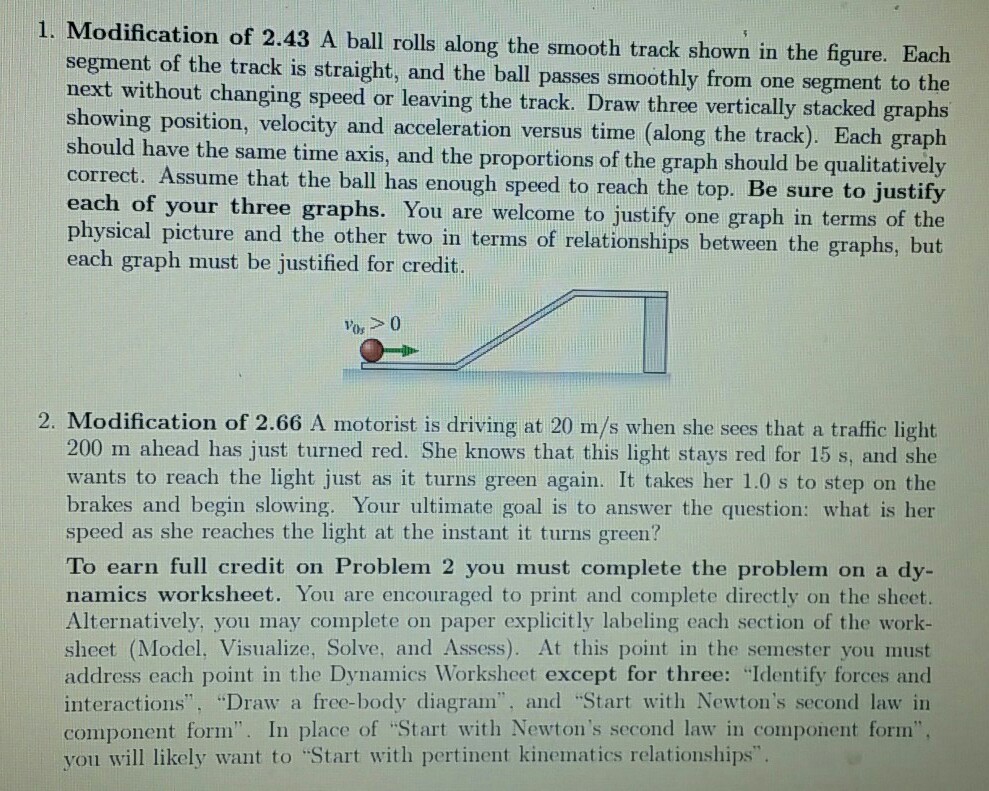 1. Modification of 2.43 A ball rolls along the smooth track shown in the figure. Each segment of the track is straight, and the ball passes smoothly from one segment to the next without changing speed or leaving the track. Draw three vertically stacked graphs showing position, velocity and acceleration versus time (along the track). Each graph should have the same time axis, and the proportions of the graph should be qualitatively correct. Assume that the ball has enough speed to reach the top. Be sure to justify each of your three graphs. You are welcome to justify one graph in terms of the physical picture and the other two in terms of relationships between the graphs, but each graph must be justified for credit.

$v_{0s} > 0$

2. Modification of 2.66 A motorist is driving at 20 m/s when she sees that a traffic light 200 m ahead has just turned red. She knows that this light stays red for 15 s, and she wants to reach the light just as it turns green again. It takes her 1.0 s to step on the brakes and begin slowing. Your ultimate goal is to answer the question: what is her speed as she reaches the light at the instant it turns green?

To earn full credit on Problem 2 you must complete the problem on a dynamics worksheet. You are encouraged to print and complete directly on the sheet. Alternatively, you may complete on paper explicitly labeling each section of the worksheet (Model, Visualize, Solve, and Assess). At this point in the semester you must address each point in the Dynamics Worksheet except for three: "Identify forces and interactions", "Draw a free-body diagram", and "Start with Newton's second law in component form". In place of "Start with Newton's second law in component form", you will likely want to "Start with pertinent kinematics relationships".